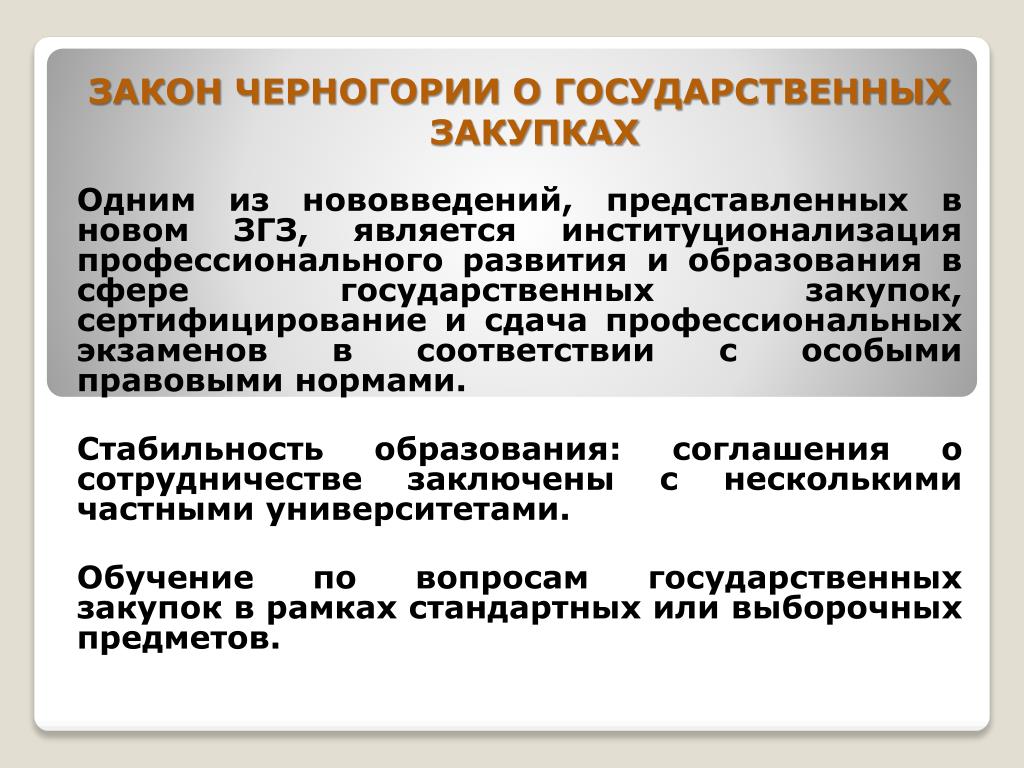 ЗАКОН ЧЕРНОГОРИИ О ГОСУДАРСТВЕННЫХ ЗАКУПКАХ

Одним из нововведений, представленных в новом ЗГЗ, является институционализация профессионального развития и образования в сфере государственных закупок, сертифицирование и сдача профессиональных экзаменов в соответствии с особыми правовыми нормами.

Стабильность образования: соглашения о сотрудничестве заключены с несколькими частными университетами.

Обучение по вопросам государственных закупок в рамках стандартных или выборочных предметов.